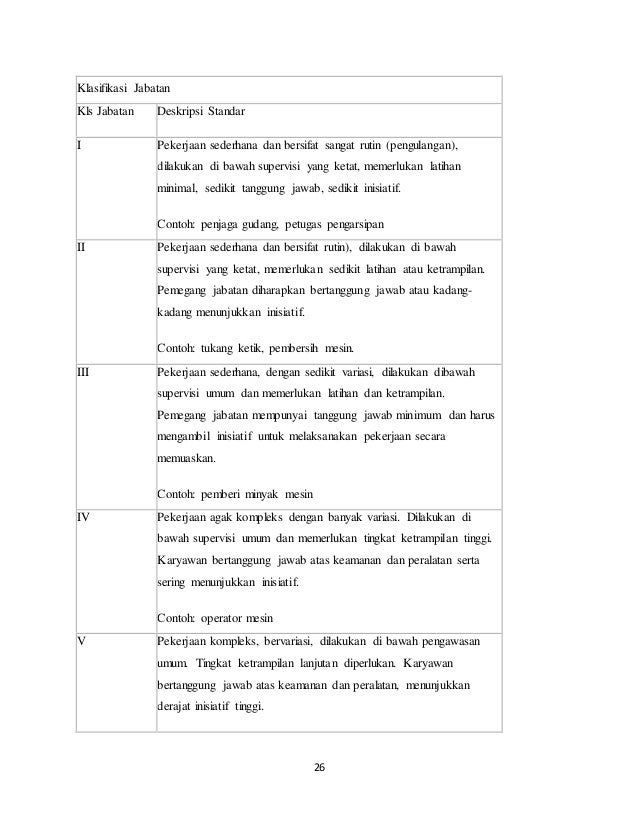 | Klasifikasi Jabatan | |
|---|---|
| Kls Jabatan | Deskripsi Standar |
| I | Pekerjaan sederhana dan bersifat sangat rutin (pengulangan), dilakukan di bawah supervisi yang ketat, memerlukan latihan minimal, sedikit tanggung jawab, sedikit inisiatif. Contoh: penjaga gudang, petugas pengarsipan |
| II | Pekerjaan sederhana dan bersifat rutin), dilakukan di bawah supervisi yang ketat, memerlukan sedikit latihan atau ketrampilan. Pemegang jabatan diharapkan bertanggung jawab atau kadang-kadang menunjukkan inisiatif. Contoh: tukang ketik, pembersih mesin. |
| III | Pekerjaan sederhana, dengan sedikit variasi, dilakukan dibawah supervisi umum dan memerlukan latihan dan ketrampilan. Pemegang jabatan mempunyai tanggung jawab minimum dan harus mengambil inisiatif untuk melaksanakan pekerjaan secara memuaskan. Contoh: pemberi minyak mesin |
| IV | Pekerjaan agak kompleks dengan banyak variasi. Dilakukan di bawah supervisi umum dan memerlukan tingkat ketrampilan tinggi. Karyawan bertanggung jawab atas keamanan dan peralatan serta sering menunjukkan inisiatif. Contoh: operator mesin |
| V | Pekerjaan kompleks, bervariasi, dilakukan di bawah pengawasan umum. Tingkat ketrampilan lanjutan diperlukan. Karyawan bertanggung jawab atas keamanan dan peralatan, menunjukkan derajat inisiatif tinggi. |

26